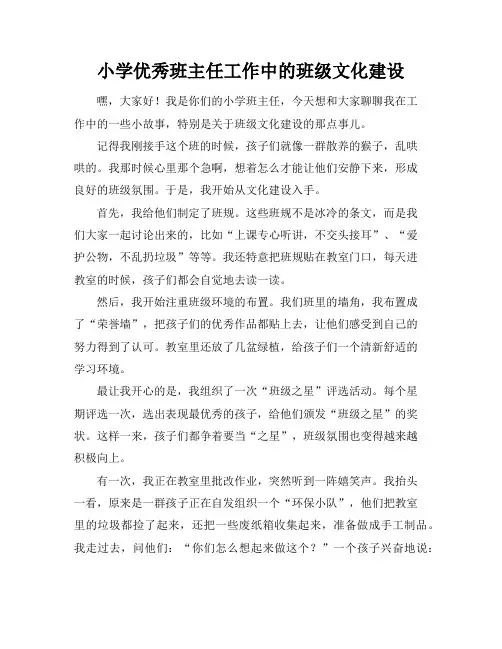 小学优秀班主任工作中的班级文化建设

嘿，大家好！我是你们的小学班主任，今天想和大家聊聊我在工作中的一些小故事，特别是关于班级文化建设的那点事儿。

记得我刚接手这个班的时候，孩子们就像一群散养的猴子，乱哄哄的。我那时候心里那个急啊，想着怎么才能让他们安静下来，形成良好的班级氛围。于是，我开始从文化建设入手。

首先，我给他们制定了班规。这些班规不是冰冷的条文，而是我们大家一起讨论出来的，比如“上课专心听讲，不交头接耳”、“爱护公物，不乱扔垃圾”等等。我还特意把班规贴在教室门口，每天进教室的时候，孩子们都会自觉地去读一读。

然后，我开始注重班级环境的布置。我们班里的墙角，我布置成了“荣誉墙”，把孩子们的优秀作品都贴上去，让他们感受到自己的努力得到了认可。教室里还放了几盆绿植，给孩子们一个清新舒适的学习环境。

最让我开心的是，我组织了一次“班级之星”评选活动。每个星期评选一次，选出表现最优秀的孩子，给他们颁发“班级之星”的奖状。这样一来，孩子们都争着要当“之星”，班级氛围也变得越来越积极向上。

有一次，我正在教室里批改作业，突然听到一阵嬉笑声。我抬头一看，原来是一群孩子正在自发组织一个“环保小队”，他们把教室里的垃圾都捡了起来，还把一些废纸箱收集起来，准备做成手工制品。我走过去，问他们：“你们怎么想起来做这个？”一个孩子兴奋地说：